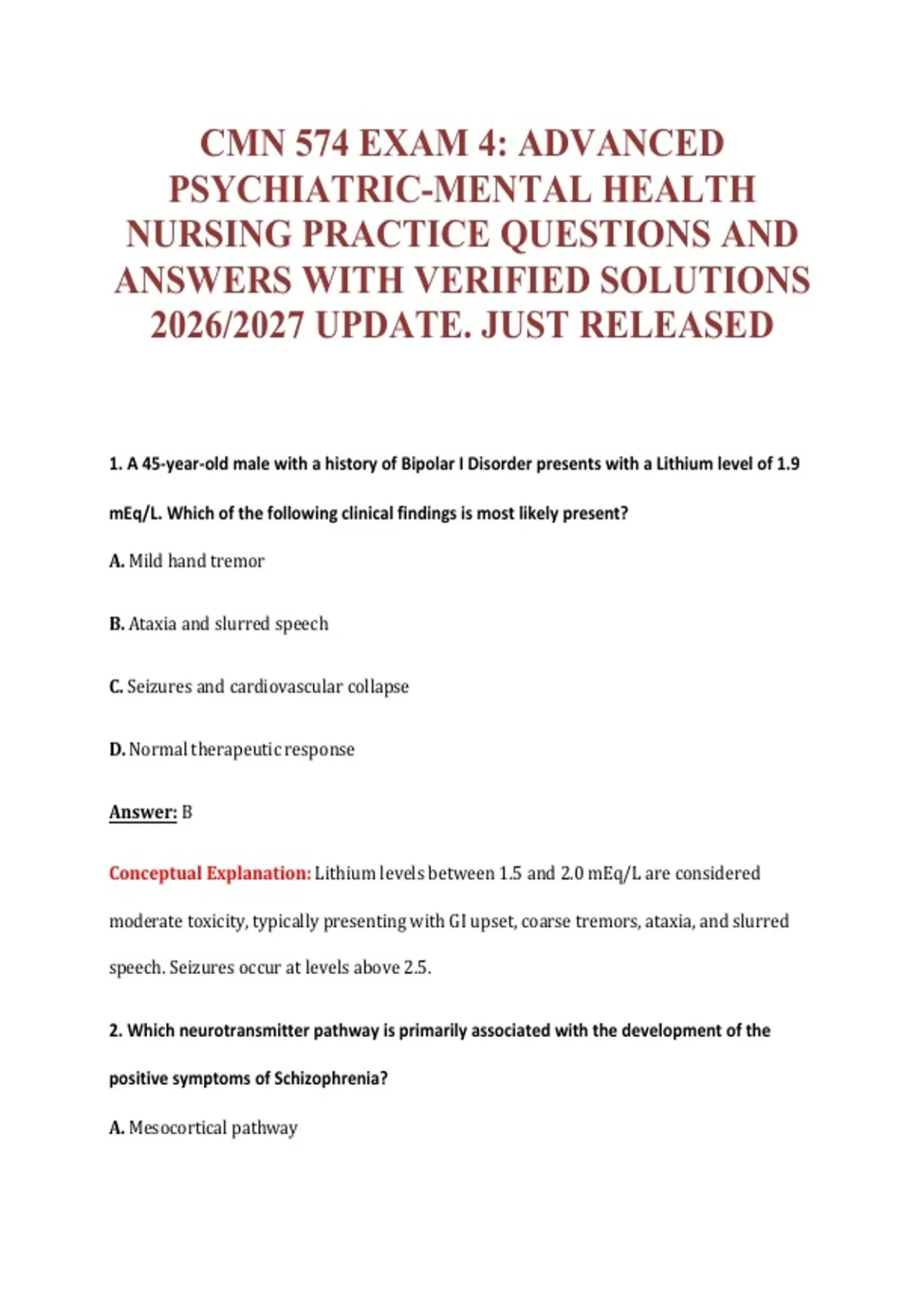 CMN 574 EXAM 4: ADVANCED PSYCHIATRIC-MENTAL HEALTH NURSING PRACTICE QUESTIONS AND ANSWERS WITH VERIFIED SOLUTIONS 2026/2027 UPDATE. JUST RELEASED

1. A 45-year-old male with a history of Bipolar I Disorder presents with a Lithium level of 1.9 mEq/L. Which of the following clinical findings is most likely present?

A. Mild hand tremor

B. Ataxia and slurred speech

C. Seizures and cardiovascular collapse

D. Normal therapeutic response

Answer: B

Conceptual Explanation: Lithium levels between 1.5 and 2.0 mEq/L are considered moderate toxicity, typically presenting with GI upset, coarse tremors, ataxia, and slurred speech. Seizures occur at levels above 2.5.

2. Which neurotransmitter pathway is primarily associated with the development of the positive symptoms of Schizophrenia?

A. Mesocortical pathway